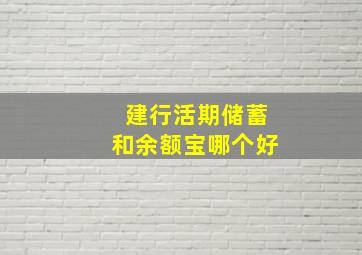 建行活期储蓄
和余额宝哪个好